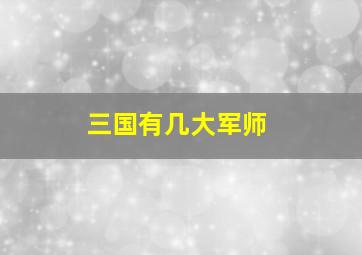 三国有几大军师